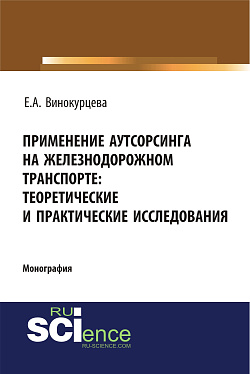 Е.А. Винокурцева

ПРИМЕНЕНИЕ АУТСОРСИНГА НА ЖЕЛЕЗНОДОРОЖНОМ ТРАНСПОРТЕ: ТЕОРЕТИЧЕСКИЕ И ПРАКТИЧЕСКИЕ ИССЛЕДОВАНИЯ

Монография

RU SCIence
RU-SCIENCE.COM